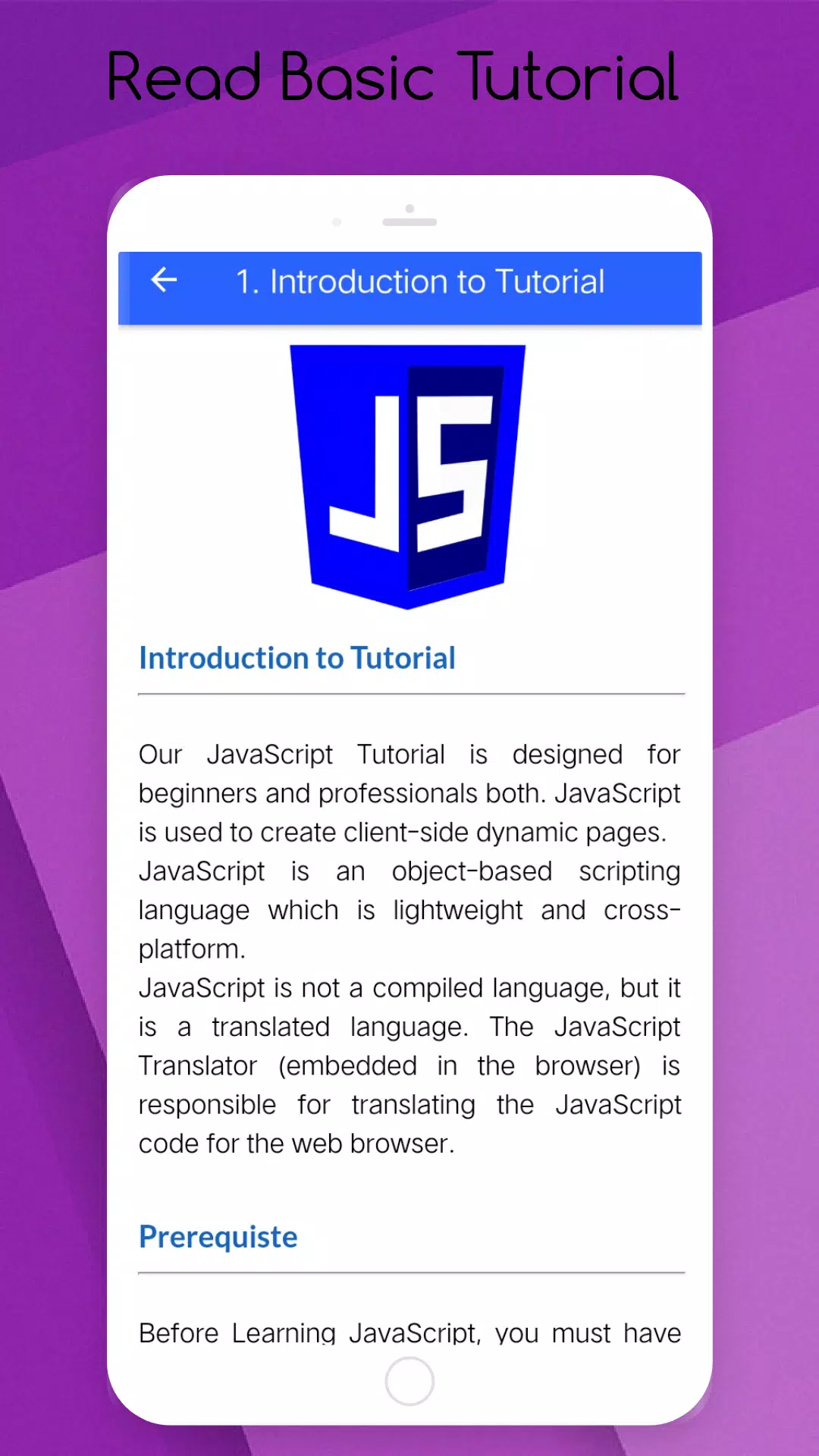 Read Basic Tutorial

1. Introduction to Tutorial

JS

Introduction to Tutorial

Our JavaScript Tutorial is designed for beginners and professionals both. JavaScript is used to create client-side dynamic pages.
JavaScript is an object-based scripting language which is lightweight and cross-platform.
JavaScript is not a compiled language, but it is a translated language. The JavaScript Translator (embedded in the browser) is responsible for translating the JavaScript code for the web browser.

Prerequiste

Before Learning JavaScript, you must have